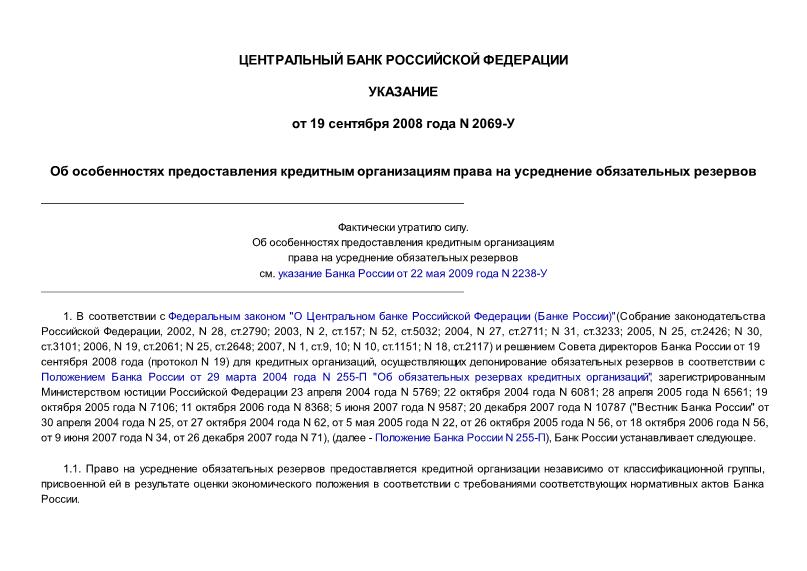 ЦЕНТРАЛЬНЫЙ БАНК РОССИЙСКОЙ ФЕДЕРАЦИИ

УКАЗАНИЕ

от 19 сентября 2008 года N 2069-У

Об особенностях предоставления кредитным организациям права на усреднение обязательных резервов

Фактически утратило силу.
Об особенностях предоставления кредитным организациям
права на усреднение обязательных резервов
см. указание Банка России от 22 мая 2009 года N 2238-У

1. В соответствии с Федеральным законом "О Центральном банке Российской Федерации (Банке России)"(Собрание законодательства Российской Федерации, 2002, N 28, ст.2790; 2003, N 2, ст.157; N 52, ст.5032; 2004, N 27, ст.2711; N 31, ст.3233; 2005, N 25, ст.2426; N 30, ст.3101; 2006, N 19, ст.2061; N 25, ст.2648; 2007, N 1, ст.9, 10; N 10, ст.1151; N 18, ст.2117) и решением Совета директоров Банка России от 19 сентября 2008 года (протокол N 19) для кредитных организаций, осуществляющих депонирование обязательных резервов в соответствии с Положением Банка России от 29 марта 2004 года N 255-П "Об обязательных резервах кредитных организаций", зарегистрированным Министерством юстиции Российской Федерации 23 апреля 2004 года N 5769; 22 октября 2004 года N 6081; 28 апреля 2005 года N 6561; 19 октября 2005 года N 7106; 11 октября 2006 года N 8368; 5 июня 2007 года N 9587; 20 декабря 2007 года N 10787 ("Вестник Банка России" от 30 апреля 2004 года N 25, от 27 октября 2004 года N 62, от 5 мая 2005 года N 22, от 26 октября 2005 года N 56, от 18 октября 2006 года N 56, от 9 июня 2007 года N 34, от 26 декабря 2007 года N 71), (далее - Положение Банка России N 255-П), Банк России устанавливает следующее.

1.1. Право на усреднение обязательных резервов предоставляется кредитной организации независимо от классификационной группы, присвоенной ей в результате оценки экономического положения в соответствии с требованиями соответствующих нормативных актов Банка России.